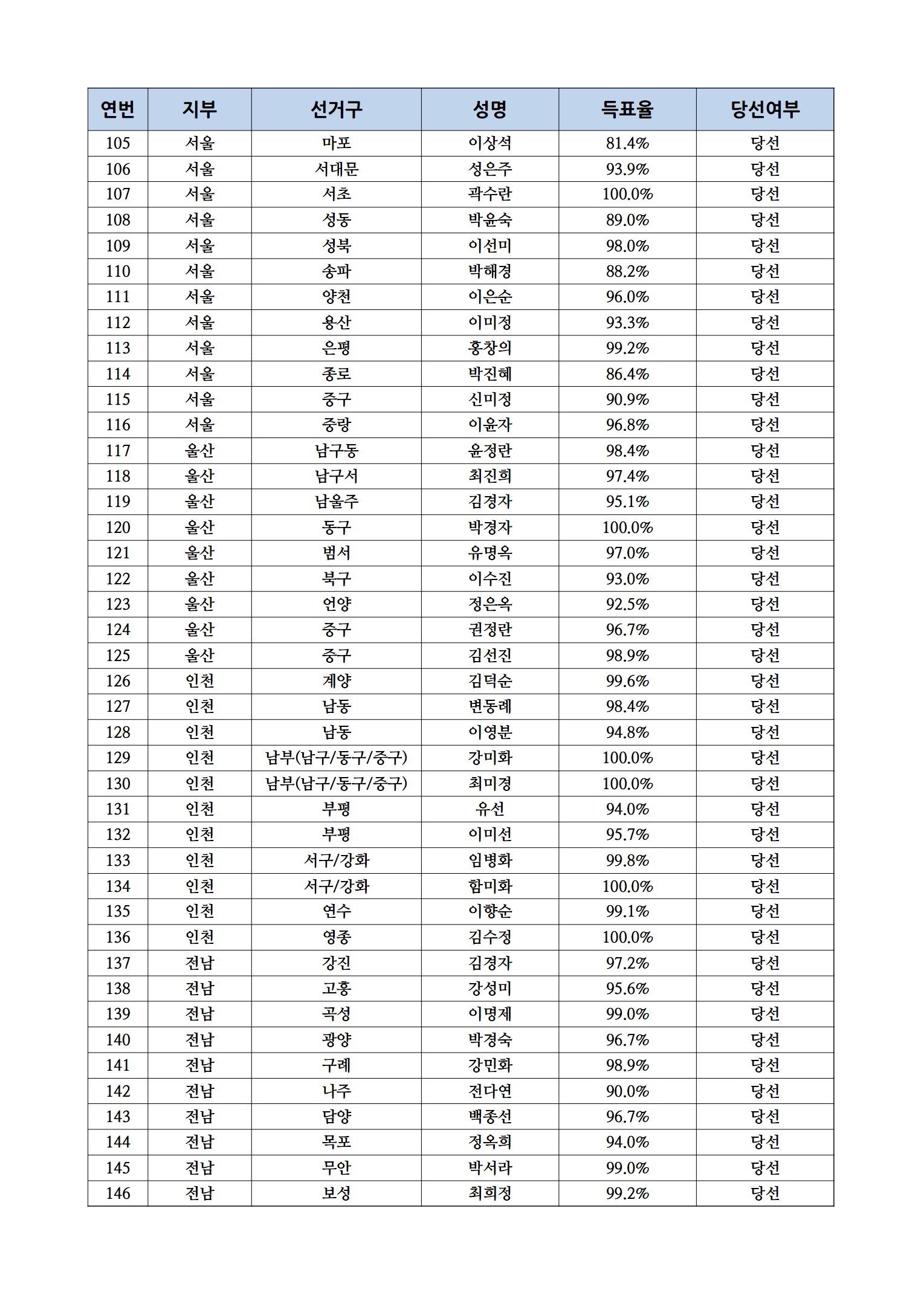 | 연번 | 지부 | 선거구 | 성명 | 득표율 | 당선여부 |
|---|---|---|---|---|---|
| 105 | 서울 | 마포 | 이상석 | 81.4% | 당선 |
| 106 | 서울 | 서대문 | 성은주 | 93.9% | 당선 |
| 107 | 서울 | 서초 | 곽수란 | 100.0% | 당선 |
| 108 | 서울 | 성동 | 박윤숙 | 89.0% | 당선 |
| 109 | 서울 | 성북 | 이선미 | 98.0% | 당선 |
| 110 | 서울 | 송파 | 박해경 | 88.2% | 당선 |
| 111 | 서울 | 양천 | 이은순 | 96.0% | 당선 |
| 112 | 서울 | 용산 | 이미정 | 93.3% | 당선 |
| 113 | 서울 | 은평 | 홍창의 | 99.2% | 당선 |
| 114 | 서울 | 종로 | 박진혜 | 86.4% | 당선 |
| 115 | 서울 | 중구 | 신미정 | 90.9% | 당선 |
| 116 | 서울 | 중랑 | 이윤자 | 96.8% | 당선 |
| 117 | 울산 | 남구동 | 윤정란 | 98.4% | 당선 |
| 118 | 울산 | 남구서 | 최진희 | 97.4% | 당선 |
| 119 | 울산 | 남울주 | 김경자 | 95.1% | 당선 |
| 120 | 울산 | 동구 | 박경자 | 100.0% | 당선 |
| 121 | 울산 | 범서 | 유명옥 | 97.0% | 당선 |
| 122 | 울산 | 북구 | 이수진 | 93.0% | 당선 |
| 123 | 울산 | 언양 | 정은옥 | 92.5% | 당선 |
| 124 | 울산 | 중구 | 권정란 | 96.7% | 당선 |
| 125 | 울산 | 중구 | 김선진 | 98.9% | 당선 |
| 126 | 인천 | 계양 | 김덕순 | 99.6% | 당선 |
| 127 | 인천 | 남동 | 변동례 | 98.4% | 당선 |
| 128 | 인천 | 남동 | 이영분 | 94.8% | 당선 |
| 129 | 인천 | 남부(남구/동구/중구) | 강미화 | 100.0% | 당선 |
| 130 | 인천 | 남부(남구/동구/중구) | 최미경 | 100.0% | 당선 |
| 131 | 인천 | 부평 | 유선 | 94.0% | 당선 |
| 132 | 인천 | 부평 | 이미선 | 95.7% | 당선 |
| 133 | 인천 | 서구/강화 | 임병화 | 99.8% | 당선 |
| 134 | 인천 | 서구/강화 | 함미화 | 100.0% | 당선 |
| 135 | 인천 | 연수 | 이향순 | 99.1% | 당선 |
| 136 | 인천 | 영종 | 김수정 | 100.0% | 당선 |
| 137 | 전남 | 강진 | 김경자 | 97.2% | 당선 |
| 138 | 전남 | 고흥 | 강성미 | 95.6% | 당선 |
| 139 | 전남 | 곡성 | 이명제 | 99.0% | 당선 |
| 140 | 전남 | 광양 | 박경숙 | 96.7% | 당선 |
| 141 | 전남 | 구례 | 강민화 | 98.9% | 당선 |
| 142 | 전남 | 나주 | 전다연 | 90.0% | 당선 |
| 143 | 전남 | 담양 | 백종선 | 96.7% | 당선 |
| 144 | 전남 | 목포 | 정옥희 | 94.0% | 당선 |
| 145 | 전남 | 무안 | 박서라 | 99.0% | 당선 |
| 146 | 전남 | 보성 | 최희정 | 99.2% | 당선 |